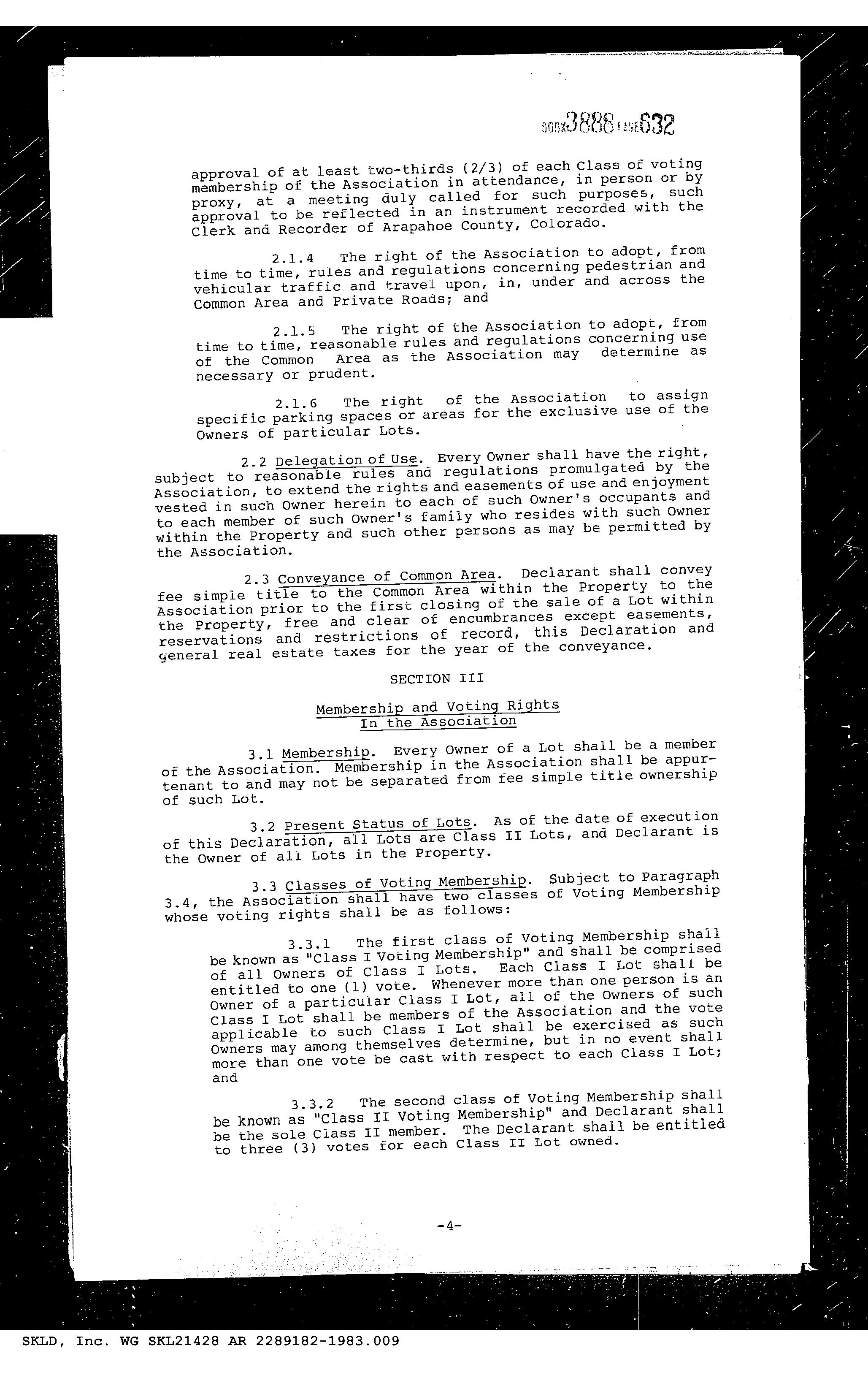 BOOK 3888 PAGE 632

approval of at least two-thirds (2/3) of each Class of voting membership of the Association in attendance, in person or by proxy, at a meeting duly called for such purposes, such approval to be reflected in an instrument recorded with the Clerk and Recorder of Arapahoe County, Colorado.

2.1.4 The right of the Association to adopt, from time to time, rules and regulations concerning pedestrian and vehicular traffic and travel upon, in, under and across the Common Area and Private Roads; and

2.1.5 The right of the Association to adopt, from time to time, reasonable rules and regulations concerning use of the Common Area as the Association may determine as necessary or prudent.

2.1.6 The right of the Association to assign specific parking spaces or areas for the exclusive use of the Owners of particular Lots.

2.2 Delegation of Use. Every Owner shall have the right, subject to reasonable rules and regulations promulgated by the Association, to extend the rights and easements of use and enjoyment vested in such Owner herein to each of such Owner's occupants and to each member of such Owner's family who resides with such Owner within the Property and such other persons as may be permitted by the Association.

2.3 Conveyance of Common Area. Declarant shall convey fee simple title to the Common Area within the Property to the Association prior to the first closing of the sale of a Lot within the Property, free and clear of encumbrances except easements, reservations and restrictions of record, this Declaration and general real estate taxes for the year of the conveyance.

SECTION III

Membership and Voting Rights In the Association

3.1 Membership. Every Owner of a Lot shall be a member of the Association. Membership in the Association shall be appurtenant to and may not be separated from fee simple title ownership of such Lot.

3.2 Present Status of Lots. As of the date of execution of this Declaration, all Lots are Class II Lots, and Declarant is the Owner of all Lots in the Property.

3.3 Classes of Voting Membership. Subject to Paragraph 3.4, the Association shall have two classes of Voting Membership whose voting rights shall be as follows:

3.3.1 The first class of Voting Membership shall be known as "Class I Voting Membership" and shall be comprised of all Owners of Class I Lots. Each Class I Lot shall be entitled to one (1) vote. Whenever more than one person is an Owner of a particular Class I Lot, all of the Owners of such Class I Lot shall be members of the Association and the vote applicable to such Class I Lot shall be exercised as such Owners may among themselves determine, but in no event shall more than one vote be cast with respect to each Class I Lot; and

3.3.2 The second class of Voting Membership shall be known as "Class II Voting Membership" and Declarant shall be the sole Class II member. The Declarant shall be entitled to three (3) votes for each Class II Lot owned.

-4-

SKLD, Inc. WG SKL21428 AR 2289182-1983.009